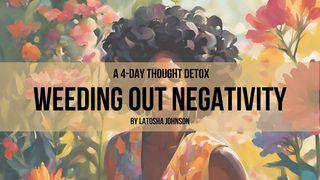 A 4-DAY THOUGHT DETOX

WEEDING OUT NEGATIVITY

BY LATOSHA JOHNSON